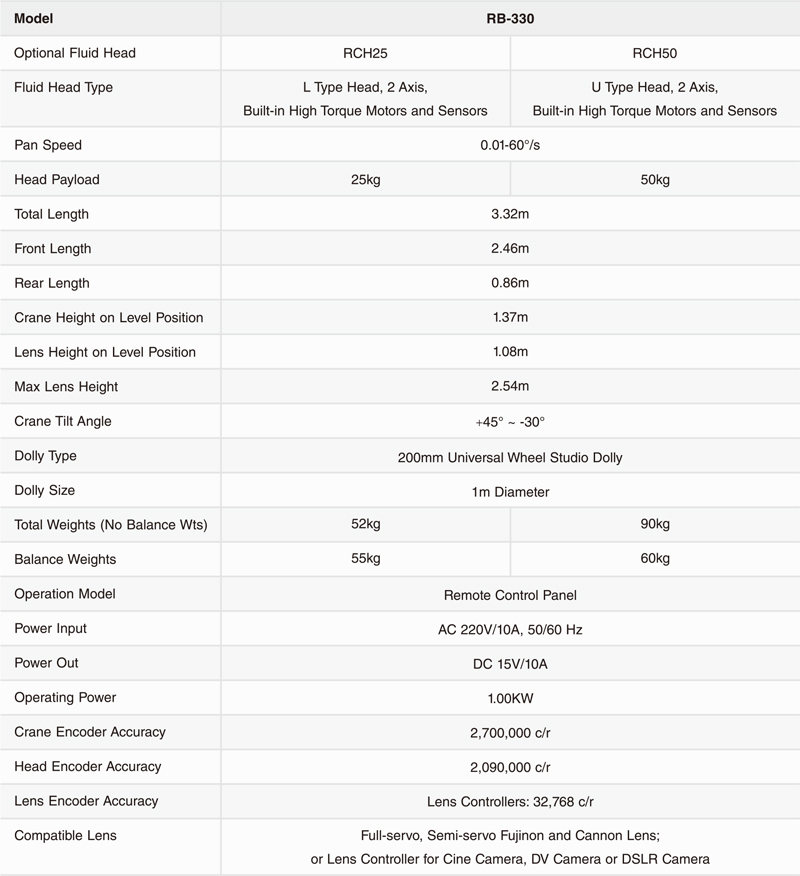 | Model | RB-330 | |
|---|---|---|
| Optional Fluid Head | RCH25 | RCH50 |
| Fluid Head Type | L Type Head, 2 Axis, Built-in High Torque Motors and Sensors | U Type Head, 2 Axis, Built-in High Torque Motors and Sensors |
| Pan Speed | 0.01-60°/s | |
| Head Payload | 25kg | 50kg |
| Total Length | 3.32m | |
| Front Length | 2.46m | |
| Rear Length | 0.86m | |
| Crane Height on Level Position | 1.37m | |
| Lens Height on Level Position | 1.08m | |
| Max Lens Height | 2.54m | |
| Crane Tilt Angle | +45° ~ -30° | |
| Dolly Type | 200mm Universal Wheel Studio Dolly | |
| Dolly Size | 1m Diameter | |
| Total Weights (No Balance Wts) | 52kg | 90kg |
| Balance Weights | 55kg | 60kg |
| Operation Model | Remote Control Panel | |
| Power Input | AC 220V/10A, 50/60 Hz | |
| Power Out | DC 15V/10A | |
| Operating Power | 1.00KW | |
| Crane Encoder Accuracy | 2,700,000 c/r | |
| Head Encoder Accuracy | 2,090,000 c/r | |
| Lens Encoder Accuracy | Lens Controllers: 32,768 c/r | |
| Compatible Lens | Full-servo, Semi-servo Fujinon and Cannon Lens; or Lens Controller for Cine Camera, DV Camera or DSLR Camera | |